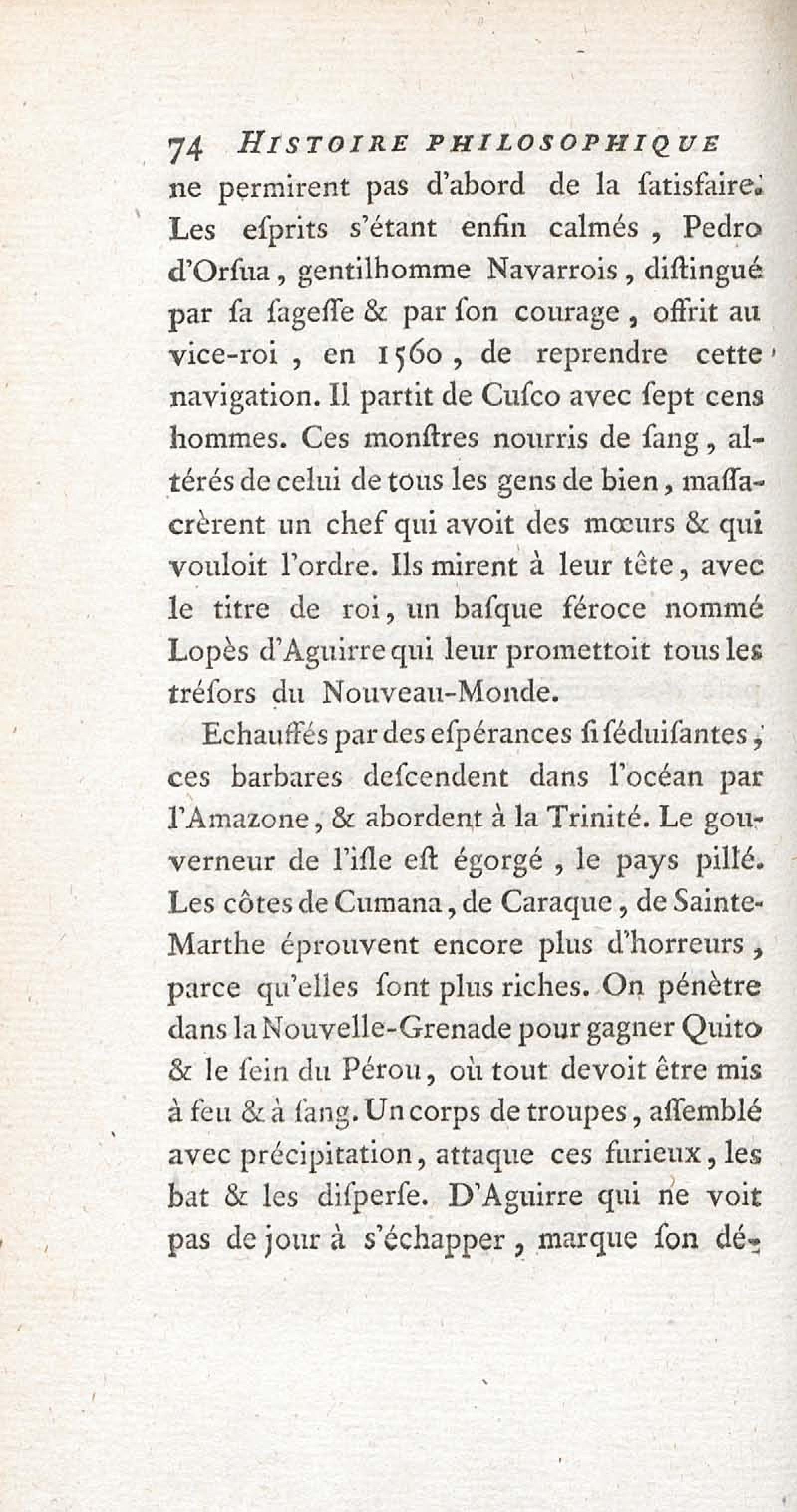 74 HISTOIRE PHILOSOPHIQUE

ne permirent pas d'abord de la ſatisfaire. Les eſprits s'étant enfin calmés, Pedro d'Orſua, gentilhomme Navarrois, diſtingué par ſa ſageſſe & par ſon courage, offrit au vice-roi, en 1560, de reprendre cette navigation. Il partit de Cuſco avec ſept cens hommes. Ces monſtres nourris de ſang, altérés de celui de tous les gens de bien, maſſacrèrent un chef qui avoit des mœurs & qui vouloit l'ordre. Ils mirent à leur tête, avec le titre de roi, un baſque féroce nommé Lopès d'Aguirre qui leur promettoit tous les tréſors du Nouveau-Monde.

Echauffés par des eſpérances ſi ſéduiſantes, ces barbares deſcendent dans l'océan par l'Amazone, & abordent à la Trinité. Le gouverneur de l'iſle eſt égorgé, le pays pillé. Les côtes de Cumana, de Caraque, de Sainte-Marthe éprouvent encore plus d'horreurs, parce qu'elles ſont plus riches. On pénètre dans la Nouvelle-Grenade pour gagner Quito & le ſein du Pérou, où tout devoit être mis à feu & à ſang. Un corps de troupes, aſſemblé avec précipitation, attaque ces furieux, les bat & les diſperſe. D'Aguirre qui ne voit pas de jour à s'échapper, marque ſon dé-